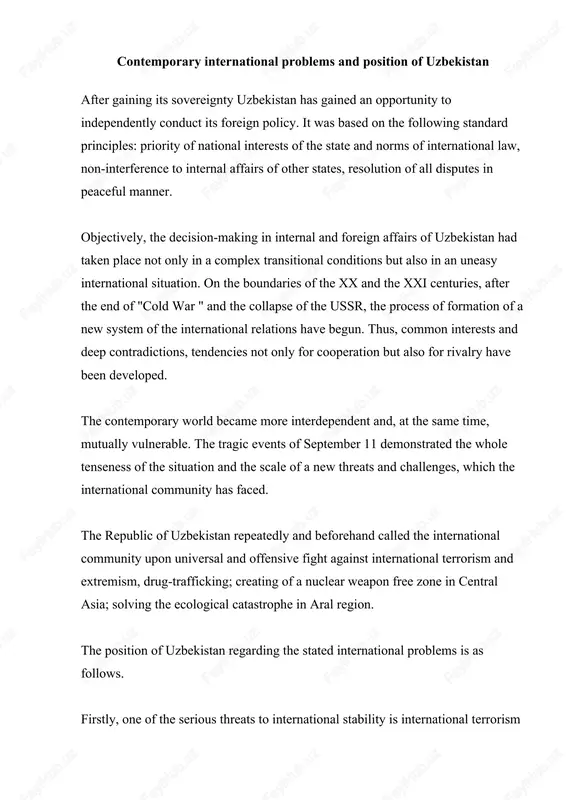 Contemporary international problems and position of Uzbekistan

After gaining its sovereignty Uzbekistan has gained an opportunity to independently conduct its foreign policy. It was based on the following standard principles: priority of national interests of the state and norms of international law, non-interference to internal affairs of other states, resolution of all disputes in peaceful manner.

Objectively, the decision-making in internal and foreign affairs of Uzbekistan had taken place not only in a complex transitional conditions but also in an uneasy international situation. On the boundaries of the XX and the XXI centuries, after the end of "Cold War " and the collapse of the USSR, the process of formation of a new system of the international relations have begun. Thus, common interests and deep contradictions, tendencies not only for cooperation but also for rivalry have been developed.

The contemporary world became more interdependent and, at the same time, mutually vulnerable. The tragic events of September 11 demonstrated the whole tenseness of the situation and the scale of a new threats and challenges, which the international community has faced.

The Republic of Uzbekistan repeatedly and beforehand called the international community upon universal and offensive fight against international terrorism and extremism, drug-trafficking; creating of a nuclear weapon free zone in Central Asia; solving the ecological catastrophe in Aral region.

The position of Uzbekistan regarding the stated international problems is as follows.

Firstly, one of the serious threats to international stability is international terrorism